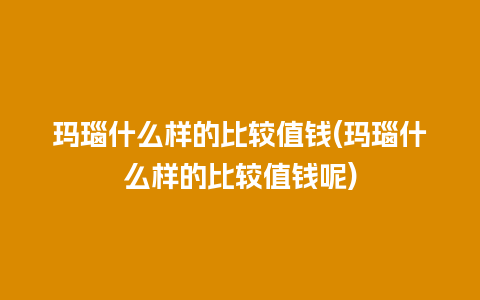 玛瑙什么样的比较值钱(玛瑙什么样的比较值钱呢)